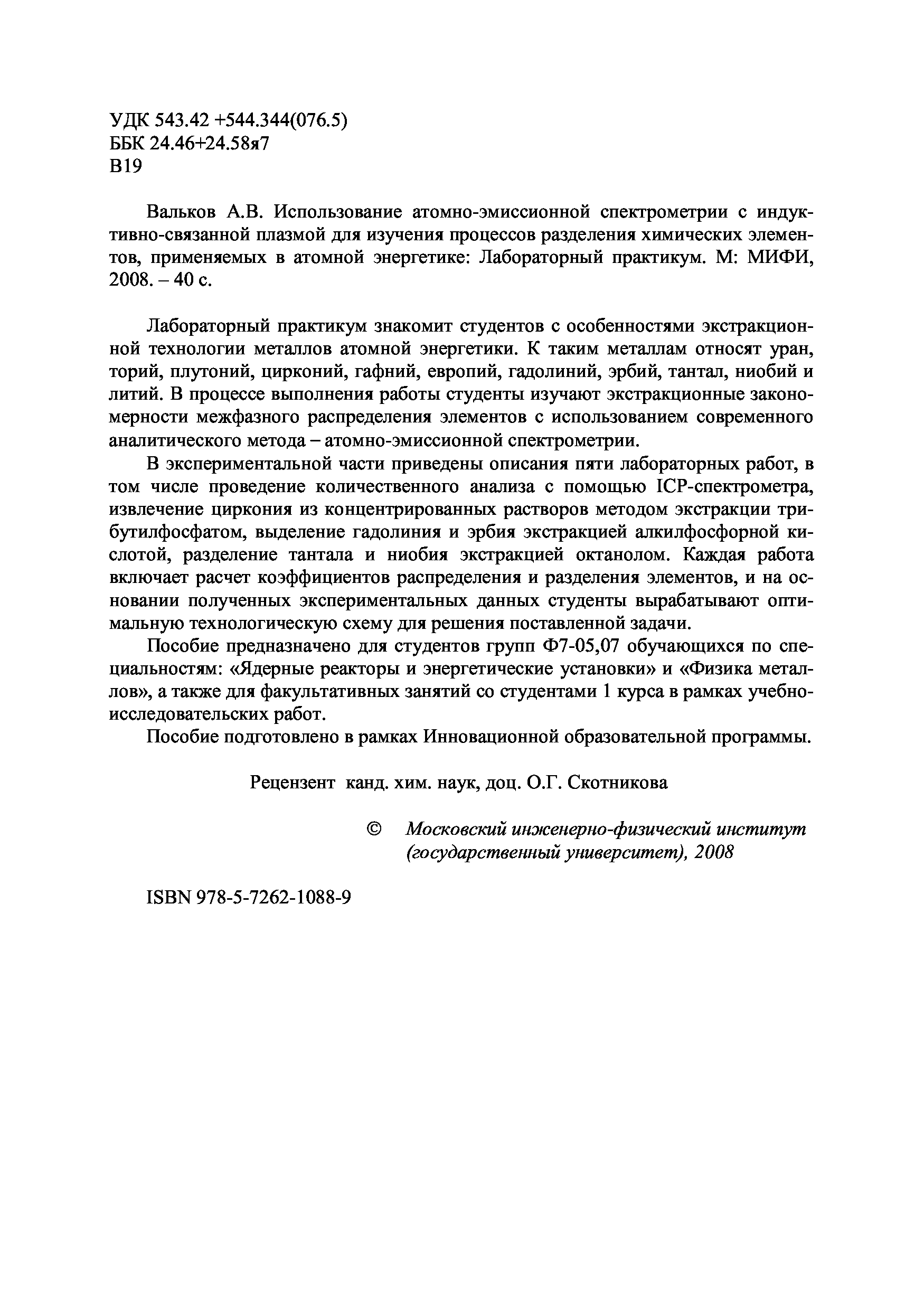 УДК 543.42 +544.344(076.5)
ББК 24.46+24.58я7
В19

Вальков А.В. Использование атомно-эмиссионной спектрометрии с индуктивно-связанной плазмой для изучения процессов разделения химических элементов, применяемых в атомной энергетике: Лабораторный практикум. М: МИФИ, 2008. – 40 с.

Лабораторный практикум знакомит студентов с особенностями экстракционной технологии металлов атомной энергетики. К таким металлам относят уран, торий, плутоний, цирконий, гафний, европий, гадолиний, эрбий, тантал, ниобий и литий. В процессе выполнения работы студенты изучают экстракционные закономерности межфазного распределения элементов с использованием современного аналитического метода – атомно-эмиссионной спектрометрии.

В экспериментальной части приведены описания пяти лабораторных работ, в том числе проведение количественного анализа с помощью ICP-спектрометра, извлечение циркония из концентрированных растворов методом экстракции трибутилфосфатом, выделение гадолиния и эрбия экстракцией алкилфосфорной кислотой, разделение тантала и ниобия экстракцией октанолом. Каждая работа включает расчет коэффициентов распределения и разделения элементов, и на основании полученных экспериментальных данных студенты вырабатывают оптимальную технологическую схему для решения поставленной задачи.

Пособие предназначено для студентов групп Ф7-05,07 обучающихся по специальностям: «Ядерные реакторы и энергетические установки» и «Физика металлов», а также для факультативных занятий со студентами 1 курса в рамках учебно-исследовательских работ.

Пособие подготовлено в рамках Инновационной образовательной программы.

Рецензент канд. хим. наук, доц. О.Г. Скотникова

© Московский инженерно-физический институт (государственный университет), 2008

ISBN 978-5-7262-1088-9